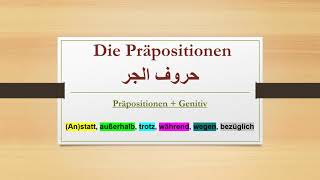 Die Präpositionen

حروف الجر

Präpositionen + Genitiv

(An)statt, außerhalb, trotz, während, wegen, bezüglich